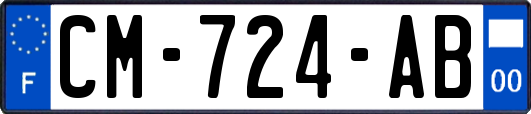 F

CM-724-AB

00